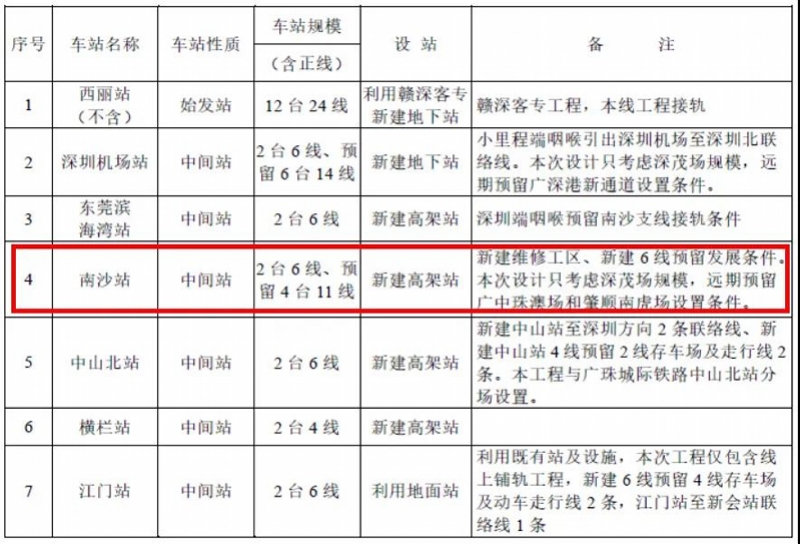 | 序号 | 车站名称 | 车站性质 | 车站规模（含正线） | 设站 | 备注 |
|---|---|---|---|---|---|
| 1 | 西丽站（不含） | 始发站 | 12台24线 | 利用赣深客专新建地下站 | 赣深客专工程，本线工程接轨 |
| 2 | 深圳机场站 | 中间站 | 2台6线、预留6台14线 | 新建地下站 | 小里程端咽喉引出深圳机场至深圳北联络线。本次设计只考虑深茂场规模，远期预留广深港新通道设置条件。 |
| 3 | 东莞滨海湾站 | 中间站 | 2台6线 | 新建高架站 | 深圳端咽喉预留南沙支线接轨条件 |
| 4 | 南沙站 | 中间站 | 2台6线、预留4台11线 | 新建高架站 | 新建维修工区、新建6线预留发展条件。本次设计只考虑深茂场规模，远期预留广中珠澳场和肇顺南虎场设置条件。 |
| 5 | 中山北站 | 中间站 | 2台6线 | 新建高架站 | 新建中山站至深圳方向2条联络线、新建中山站4线预留2线存车场及走行线2条。本工程与广珠城际铁路中山北站分场设置。 |
| 6 | 横栏站 | 中间站 | 2台4线 | 新建高架站 | |
| 7 | 江门站 | 中间站 | 2台6线 | 利用地面站 | 利用既有站及设施，本次工程仅包含线上铺轨工程，新建6线预留4线存车场及动车走行线2条，江门站至新会站联络线1条 |